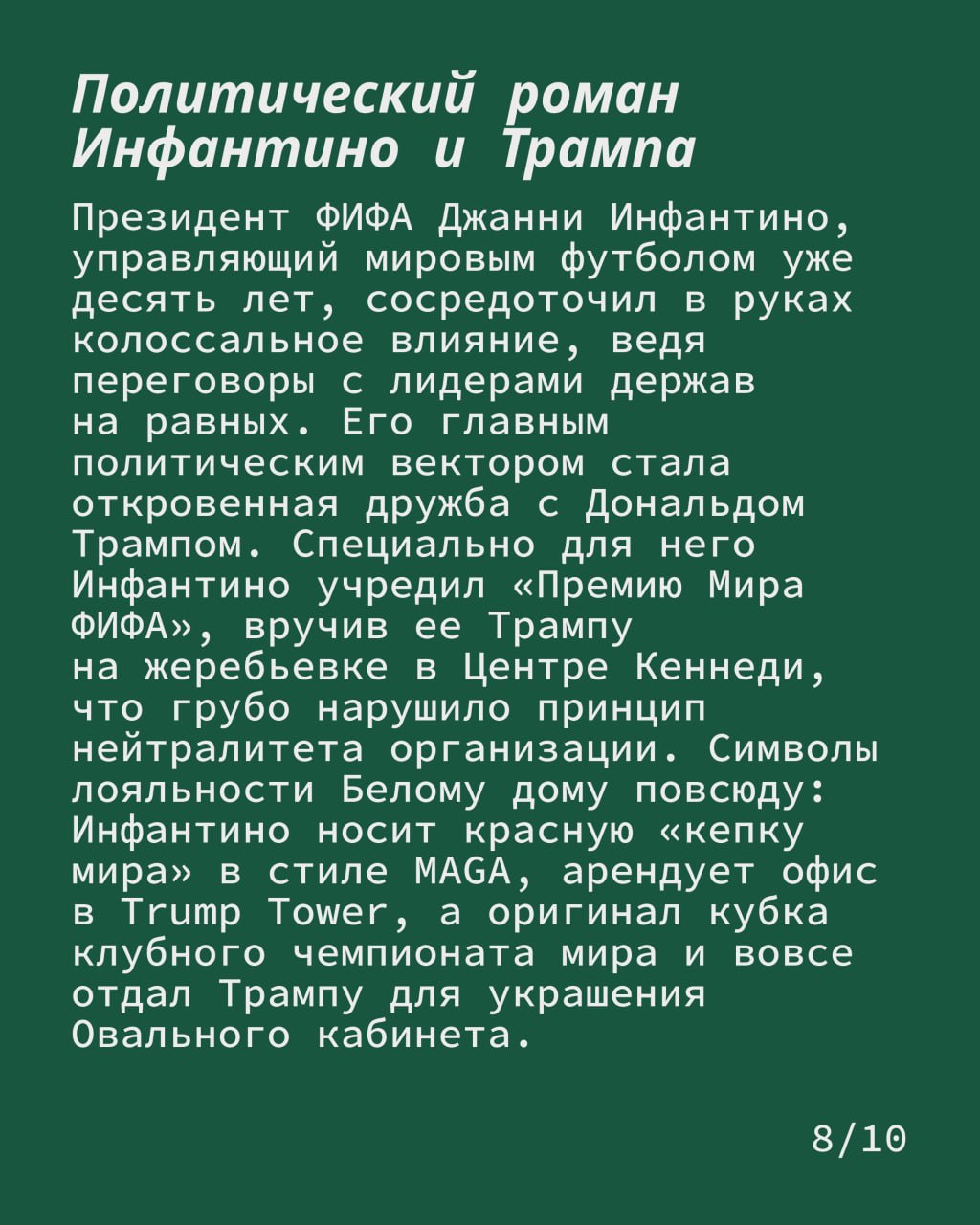 Политический роман Инфантино и Трампа

Президент ФИФА Джанни Инфантино, управляющий мировым футболом уже десять лет, сосредоточил в руках колоссальное влияние, ведя переговоры с лидерами держав на равных. Его главным политическим вектором стала откровенная дружба с Дональдом Трампом. Специально для него Инфантино учредил «Премию Мира ФИФА», вручив ее Трампу на жеребьевке в Центре Кеннеди, что грубо нарушило принцип нейтралитета организации. Символы лояльности Белому дому повсюду: Инфантино носит красную «кепку мира» в стиле MAGA, арендует офис в Trump Tower, а оригинал кубка клубного чемпионата мира и вовсе отдал Трампу для украшения Овального кабинета.

8/10